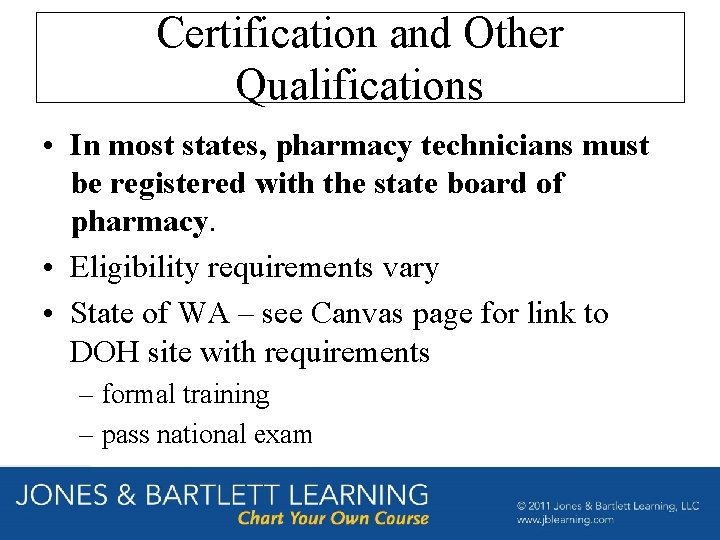 Certification and Other Qualifications

• In most states, pharmacy technicians must be registered with the state board of pharmacy.
• Eligibility requirements vary
• State of WA – see Canvas page for link to DOH site with requirements
– formal training
– pass national exam

JONES & BARTLETT LEARNING
Chart Your Own Course
© 2011 Jones & Bartlett Learning, LLC
www.jblearning.com